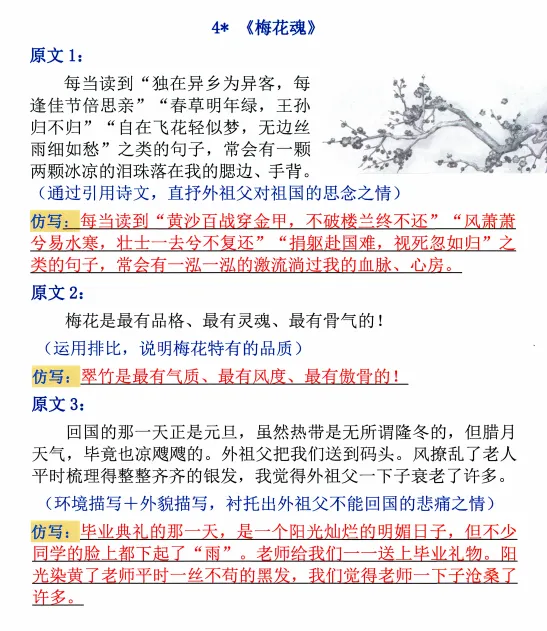 4* 《梅花魂》

原文 1：

每当读到“独在异乡为异客，每逢佳节倍思亲”“春草明年绿，王孙归不归”“自在飞花轻似梦，无边丝雨细如愁”之类的句子，常会有一颗两颗冰凉的泪珠落在我的腮边、手背。

（通过引用诗文，直抒外祖父对祖国的思念之情）

仿写：每当读到“黄沙百战穿金甲，不破楼兰终不还”“风萧萧兮易水寒，壮士一去兮不复还”“捐躯赴国难，视死忽如归”之类的句子，常会有一泓一泓的激流淌过我的血脉、心房。

原文 2：

梅花是最有品格、最有灵魂、最有骨气的！

（运用排比，说明梅花特有的品质）

仿写：翠竹是最有气质、最有风度、最有傲骨的！

原文 3：

回国的那一天正是元旦，虽然热带是无所谓隆冬的，但腊月天气，毕竟也凉飕飕的。外祖父把我们送到码头。风撩乱了老人平时梳理得整整齐齐的银发，我觉得外祖父一下子衰老了许多。

（环境描写＋外貌描写，衬托出外祖父不能回国的悲痛之情）

仿写：毕业典礼的那一天，是一个阳光灿烂的明媚日子，但不少同学的脸上都下起了“雨”。老师给我们一一送上毕业礼物。阳光染黄了老师平时一丝不苟的黑发，我们觉得老师一下子沧桑了许多。